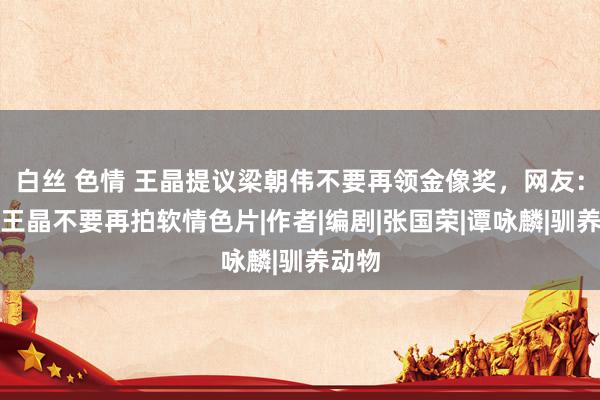 白丝 色情 王晶提议梁朝伟不要再领金像奖，网友：王晶不要再拍软情色片|作者|编剧|张国荣|谭咏麟|驯养咏麟|驯养动物